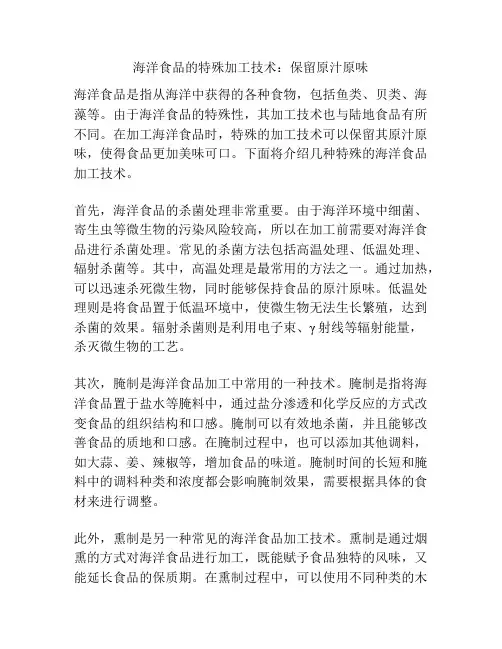 海洋食品的特殊加工技术：保留原汁原味

海洋食品是指从海洋中获得的各种食物，包括鱼类、贝类、海藻等。由于海洋食品的特殊性，其加工技术也与陆地食品有所不同。在加工海洋食品时，特殊的加工技术可以保留其原汁原味，使得食品更加美味可口。下面将介绍几种特殊的海洋食品加工技术。

首先，海洋食品的杀菌处理非常重要。由于海洋环境中细菌、寄生虫等微生物的污染风险较高，所以在加工前需要对海洋食品进行杀菌处理。常见的杀菌方法包括高温处理、低温处理、辐射杀菌等。其中，高温处理是最常用的方法之一。通过加热，可以迅速杀死微生物，同时能够保持食品的原汁原味。低温处理则是将食品置于低温环境中，使微生物无法生长繁殖，达到杀菌的效果。辐射杀菌则是利用电子束、γ射线等辐射能量，杀灭微生物的工艺。

其次，腌制是海洋食品加工中常用的一种技术。腌制是指将海洋食品置于盐水等腌料中，通过盐分渗透和化学反应的方式改变食品的组织结构和口感。腌制可以有效地杀菌，并且能够改善食品的质地和口感。在腌制过程中，也可以添加其他调料，如大蒜、姜、辣椒等，增加食品的味道。腌制时间的长短和腌料中的调料种类和浓度都会影响腌制效果，需要根据具体的食材来进行调整。

此外，熏制是另一种常见的海洋食品加工技术。熏制是通过烟熏的方式对海洋食品进行加工，既能赋予食品独特的风味，又能延长食品的保质期。在熏制过程中，可以使用不同种类的木